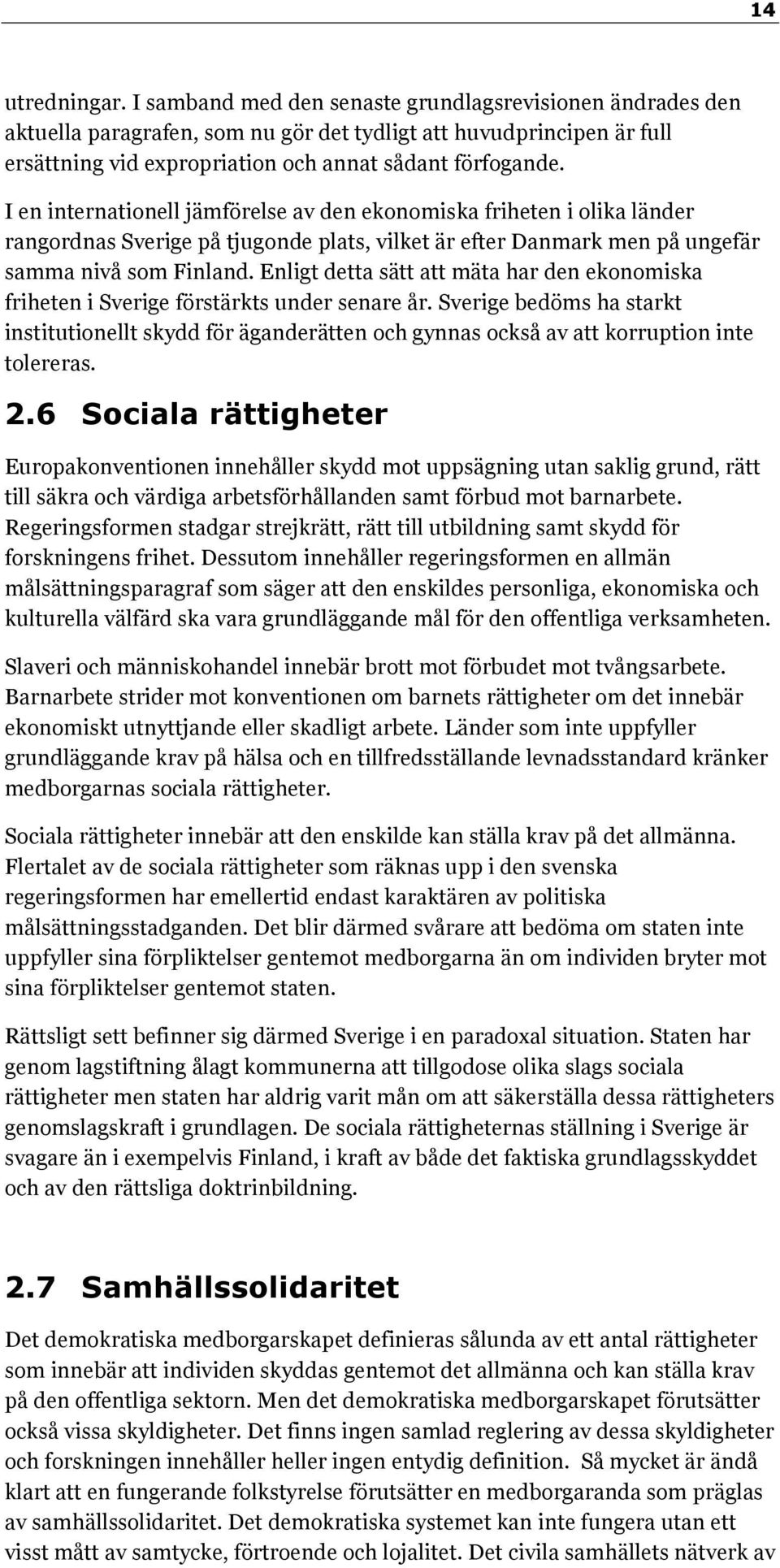 14

utredningar. I samband med den senaste grundlagsrevisionen ändrades den aktuella paragrafen, som nu gör det tydligt att huvudprincipen är full ersättning vid expropriation och annat sådant förfogande.

I en internationell jämförelse av den ekonomiska friheten i olika länder rangordnas Sverige på tjugonde plats, vilket är efter Danmark men på ungefär samma nivå som Finland. Enligt detta sätt att mäta har den ekonomiska friheten i Sverige förstärkts under senare år. Sverige bedöms ha starkt institutionellt skydd för äganderätten och gynnas också av att korruption inte tolereras.

2.6 Sociala rättigheter

Europakonventionen innehåller skydd mot uppsägning utan saklig grund, rätt till säkra och värdiga arbetsförhållanden samt förbud mot barnarbete. Regeringsformen stadgar strejkrätt, rätt till utbildning samt skydd för forskningens frihet. Dessutom innehåller regeringsformen en allmän målsättningsparagraf som säger att den enskildes personliga, ekonomiska och kulturella välfärd ska vara grundläggande mål för den offentliga verksamheten.

Slaveri och människohandel innebär brott mot förbudet mot tvångsarbete. Barnarbete strider mot konventionen om barnets rättigheter om det innebär ekonomiskt utnyttjande eller skadligt arbete. Länder som inte uppfyller grundläggande krav på hälsa och en tillfredsställande levnadsstandard kränker medborgarnas sociala rättigheter.

Sociala rättigheter innebär att den enskilde kan ställa krav på det allmänna. Flertalet av de sociala rättigheter som räknas upp i den svenska regeringsformen har emellertid endast karaktären av politiska målsättningsstadganden. Det blir därmed svårare att bedöma om staten inte uppfyller sina förpliktelser gentemot medborgarna än om individen bryter mot sina förpliktelser gentemot staten.

Rättsligt sett befinner sig därmed Sverige i en paradoxal situation. Staten har genom lagstiftning ålagt kommunerna att tillgodose olika slags sociala rättigheter men staten har aldrig varit mån om att säkerställa dessa rättigheters genomslagskraft i grundlagen. De sociala rättigheternas ställning i Sverige är svagare än i exempelvis Finland, i kraft av både det faktiska grundlagsskyddet och av den rättsliga doktrinbildning.

2.7 Samhällssolidaritet

Det demokratiska medborgarskapet definieras sålunda av ett antal rättigheter som innebär att individen skyddas gentemot det allmänna och kan ställa krav på den offentliga sektorn. Men det demokratiska medborgarskapet förutsätter också vissa skyldigheter. Det finns ingen samlad reglering av dessa skyldigheter och forskningen innehåller heller ingen entydig definition. Så mycket är ändå klart att en fungerande folkstyrelse förutsätter en medborgaranda som präglas av samhällssolidaritet. Det demokratiska systemet kan inte fungera utan ett visst mått av samtycke, förtroende och lojalitet. Det civila samhällets nätverk av